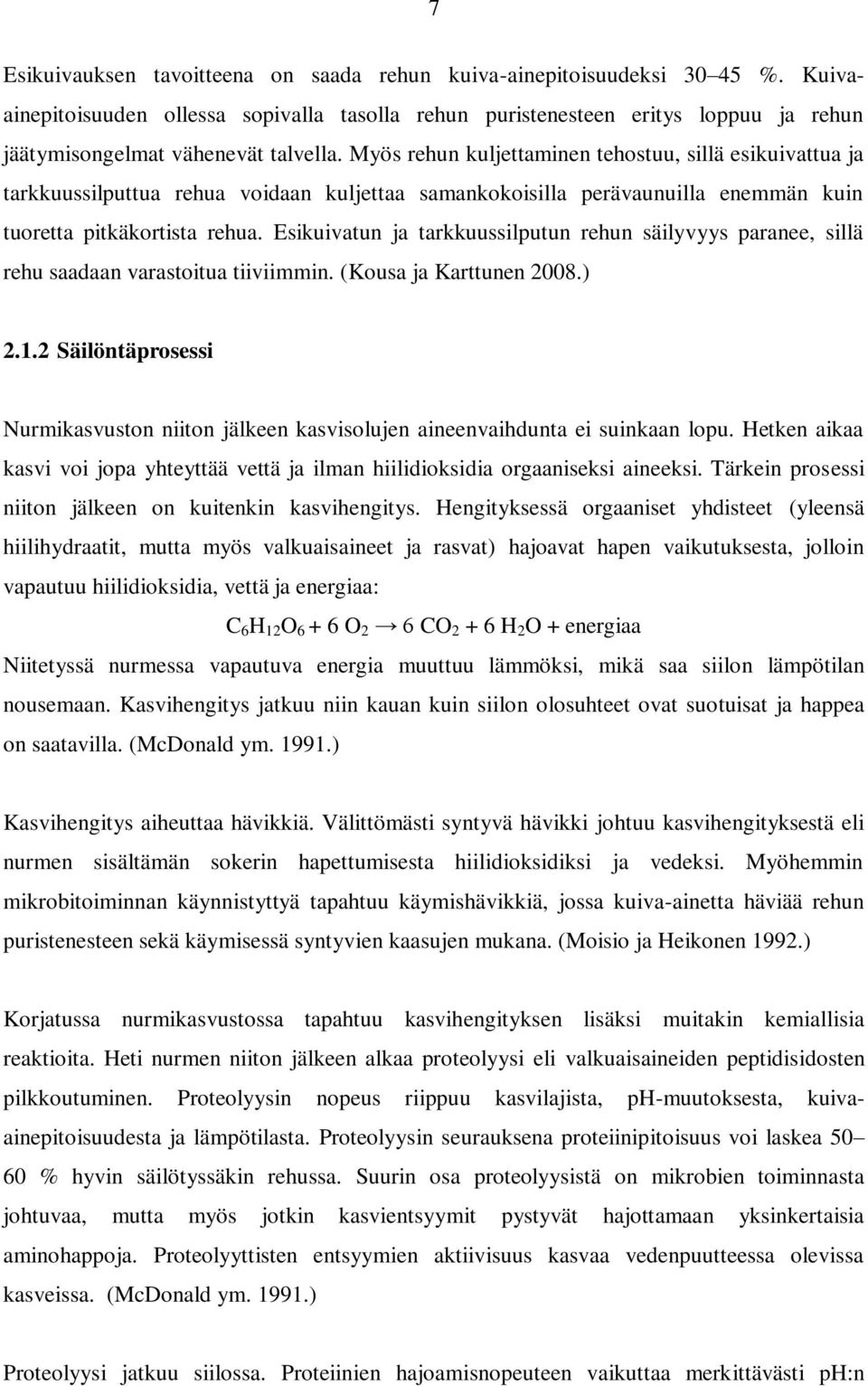 7

Esikuivauksen tavoitteena on saada rehun kuiva-ainepitoisuudeksi 30–45 %. Kuiva-ainepitoisuuden ollessa sopivalla tasolla rehun puristenesteen eritys loppuu ja rehun jäätymisongelmat vähenevät talvella. Myös rehun kuljettaminen tehostuu, sillä esikuivattua ja tarkkuussilputtua rehua voidaan kuljettaa samankokoisilla perävaunuilla enemmän kuin tuoretta pitkäkortista rehua. Esikuivatun ja tarkkuussilputun rehun säilyvyys paranee, sillä rehu saadaan varastoitua tiiviimmin. (Kousa ja Karttunen 2008.)

2.1.2 Säilöntäprosessi

Nurmikasvuston niiton jälkeen kasvisolujen aineenvaihdunta ei suinkaan lopu. Hetken aikaa kasvi voi jopa yhteyttää vettä ja ilman hiilidioksidia orgaaniseksi aineeksi. Tärkein prosessi niiton jälkeen on kuitenkin kasvihengitys. Hengityksessä orgaaniset yhdisteet (yleensä hiilihydraatit, mutta myös valkuaisaineet ja rasvat) hajoavat hapen vaikutuksesta, jolloin vapautuu hiilidioksidia, vettä ja energiaa:

$C_6H_{12}O_6 + 6\ O_2 \rightarrow 6\ CO_2 + 6\ H_2O$ + energiaa

Niitetyssä nurmessa vapautuva energia muuttuu lämmöksi, mikä saa siilon lämpötilan nousemaan. Kasvihengitys jatkuu niin kauan kuin siilon olosuhteet ovat suotuisat ja happea on saatavilla. (McDonald ym. 1991.)

Kasvihengitys aiheuttaa hävikkiä. Välittömästi syntyvä hävikki johtuu kasvihengityksestä eli nurmen sisältämän sokerin hapettumisesta hiilidioksidiksi ja vedeksi. Myöhemmin mikrobitoiminnan käynnistyttyä tapahtuu käymishävikkiä, jossa kuiva-ainetta häviää rehun puristenesteen sekä käymisessä syntyvien kaasujen mukana. (Moisio ja Heikonen 1992.)

Korjatussa nurmikasvustossa tapahtuu kasvihengityksen lisäksi muitakin kemiallisia reaktioita. Heti nurmen niiton jälkeen alkaa proteolyysi eli valkuaisaineiden peptidisidosten pilkkoutuminen. Proteolyysin nopeus riippuu kasvilajista, pH-muutoksesta, kuiva-ainepitoisuudesta ja lämpötilasta. Proteolyysin seurauksena proteiinipitoisuus voi laskea 50–60 % hyvin säilötyssäkin rehussa. Suurin osa proteolyysistä on mikrobien toiminnasta johtuvaa, mutta myös jotkin kasvientsyymit pystyvät hajottamaan yksinkertaisia aminohappoja. Proteolyyttisten entsyymien aktiivisuus kasvaa vedenpuutteessa olevissa kasveissa. (McDonald ym. 1991.)

Proteolyysi jatkuu siilossa. Proteiinien hajoamisnopeuteen vaikuttaa merkittävästi pH:n